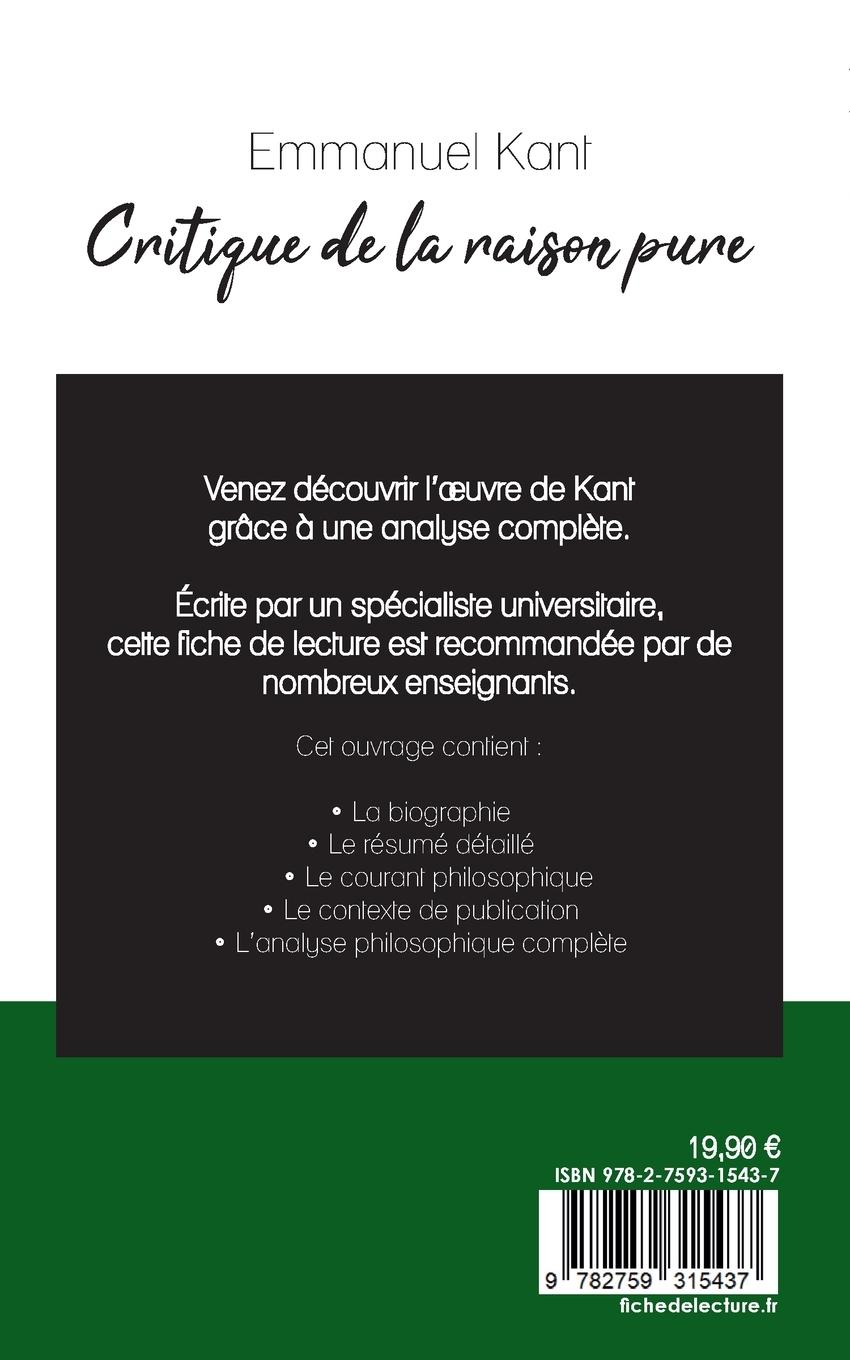 Emmanuel Kant

Critique de la raison pure

Venez découvrir l'œuvre de Kant grâce à une analyse complète.

Écrite par un spécialiste universitaire, cette fiche de lecture est recommandée par de nombreux enseignants.

Cet ouvrage contient :

• La biographie
• Le résumé détaillé
• Le courant philosophique
• Le contexte de publication
• L'analyse philosophique complète

19,90 €

ISBN 978-2-7593-1543-7

9 782759 315437

fichedelecture.fr